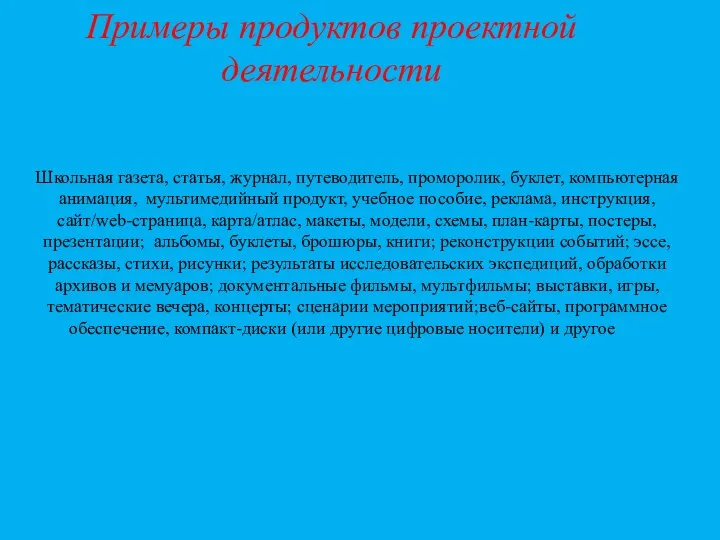 Примеры продуктов проектной деятельности

Школьная газета, статья, журнал, путеводитель, проморолик, буклет, компьютерная анимация, мультимедийный продукт, учебное пособие, реклама, инструкция, сайт/web-страница, карта/атлас, макеты, модели, схемы, план-карты, постеры, презентации; альбомы, буклеты, брошюры, книги; реконструкции событий; эссе, рассказы, стихи, рисунки; результаты исследовательских экспедиций, обработки архивов и мемуаров; документальные фильмы, мультфильмы; выставки, игры, тематические вечера, концерты; сценарии мероприятий;веб-сайты, программное обеспечение, компакт-диски (или другие цифровые носители) и другое